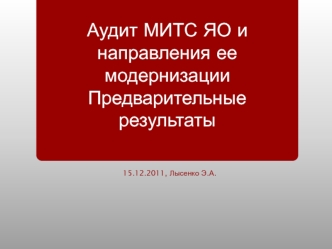 Аудит МИТС ЯО и направления ее модернизации Предварительные результаты

15.12.2011, Лысенко Э.А.